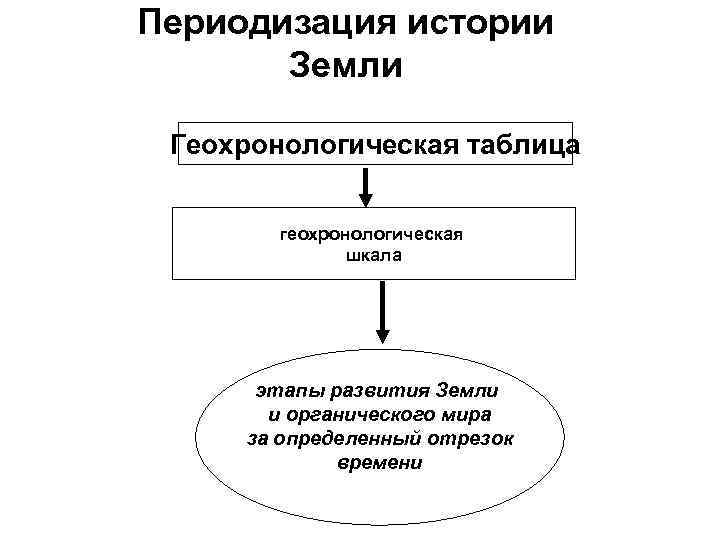 Периодизация истории Земли

Геохронологическая таблица

геохронологическая шкала

этапы развития Земли и органического мира за определенный отрезок времени